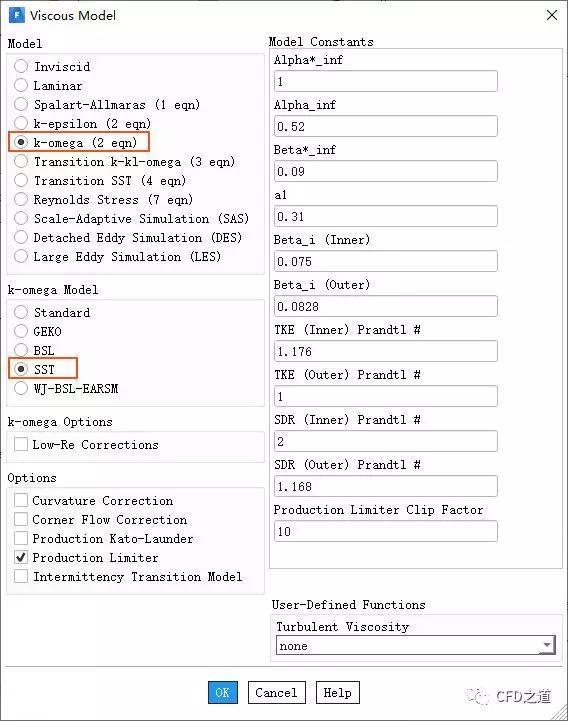 Viscous Model

Model
Inviscid
Laminar
Spalart-Allmaras (1 eqn)
k-epsilon (2 eqn)
k-omega (2 eqn)
Transition k-kl-omega (3 eqn)
Transition SST (4 eqn)
Reynolds Stress (7 eqn)
Scale-Adaptive Simulation (SAS)
Detached Eddy Simulation (DES)
Large Eddy Simulation (LES)

k-omega Model
Standard
GEKO
BSL
SST
WJ-BSL-EARSM

k-omega Options
Low-Re Corrections

Options
Curvature Correction
Corner Flow Correction
Production Kato-Launder
Production Limiter
Intermittency Transition Model

Model Constants
Alpha*_inf
1
Alpha_inf
0.52
Beta*_inf
0.09
a1
0.31
Beta_i (Inner)
0.075
Beta_i (Outer)
0.0828
TKE (Inner) Prandtl #
1.176
TKE (Outer) Prandtl #
1
SDR (Inner) Prandtl #
2
SDR (Outer) Prandtl #
1.168
Production Limiter Clip Factor
10

User-Defined Functions
Turbulent Viscosity
none

OK Cancel Help

CFD之道